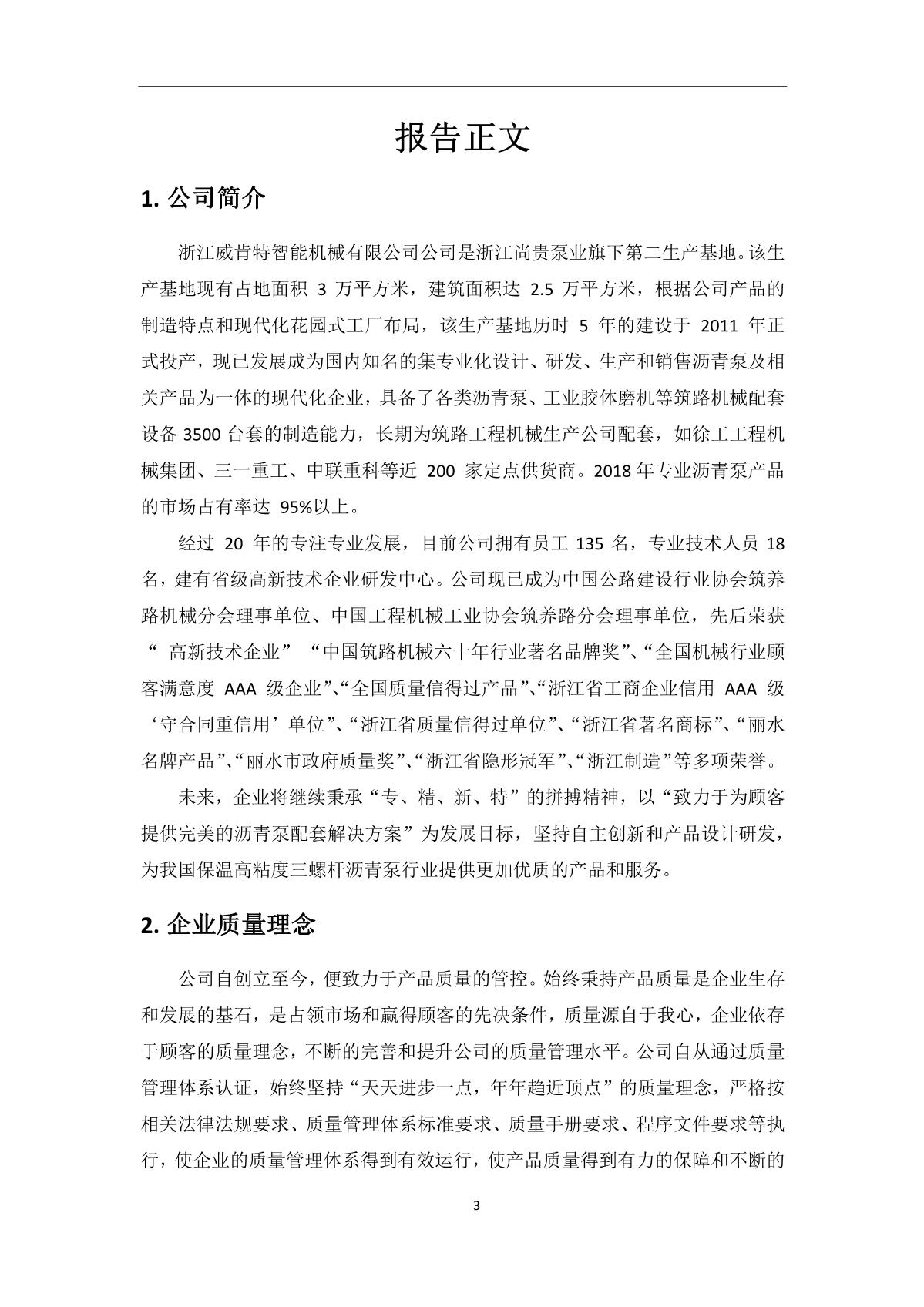 报告正文

1. 公司简介

浙江威肯特智能机械有限公司公司是浙江尚贵泵业旗下第二生产基地。该生产基地现有占地面积 3 万平方米，建筑面积达 2.5 万平方米，根据公司产品的制造特点和现代化花园式工厂布局，该生产基地历时 5 年的建设于 2011 年正式投产，现已发展成为国内知名的集专业化设计、研发、生产和销售沥青泵及相关产品为一体的现代化企业，具备了各类沥青泵、工业胶体磨机等筑路机械配套设备 3500 台套的制造能力，长期为筑路工程机械生产公司配套，如徐工工程机械集团、三一重工、中联重科等近 200 家定点供货商。2018 年专业沥青泵产品的市场占有率达 95%以上。

经过 20 年的专注专业发展，目前公司拥有员工 135 名，专业技术人员 18 名，建有省级高新技术企业研发中心。公司现已成为中国公路建设行业协会筑养路机械分会理事单位、中国工程机械工业协会筑养路分会理事单位，先后荣获“ 高新技术企业” “中国筑路机械六十年行业著名品牌奖”、“全国机械行业顾客满意度 AAA 级企业”、“全国质量信得过产品”、“浙江省工商企业信用 AAA 级‘守合同重信用’单位”、“浙江省质量信得过单位”、“浙江省著名商标”、“丽水名牌产品”、“丽水市政府质量奖”、“浙江省隐形冠军”、“浙江制造”等多项荣誉。

未来，企业将继续秉承“专、精、新、特”的拼搏精神，以“致力于为顾客提供完美的沥青泵配套解决方案”为发展目标，坚持自主创新和产品设计研发，为我国保温高粘度三螺杆沥青泵行业提供更加优质的产品和服务。

2. 企业质量理念

公司自创立至今，便致力于产品质量的管控。始终秉持产品质量是企业生存和发展的基石，是占领市场和赢得顾客的先决条件，质量源自于我心，企业依存于顾客的质量理念，不断的完善和提升公司的质量管理水平。公司自从通过质量管理体系认证，始终坚持“天天进步一点，年年趋近顶点”的质量理念，严格按相关法律法规要求、质量管理体系标准要求、质量手册要求、程序文件要求等执行，使企业的质量管理体系得到有效运行，使产品质量得到有力的保障和不断的

3